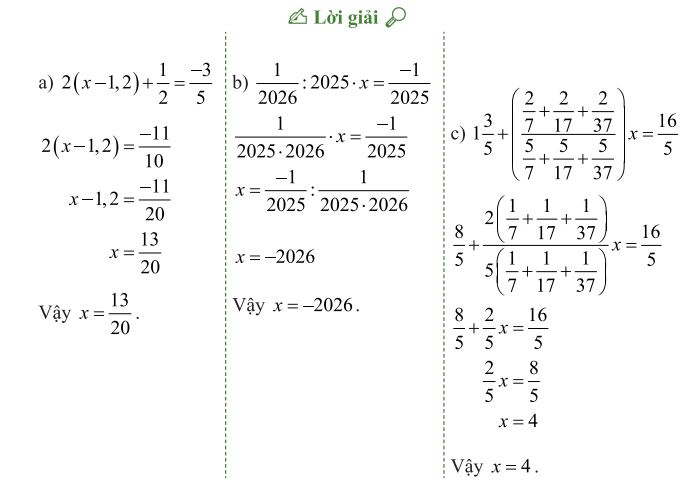 Lời giải

a) $2(x-1,2)+\frac{1}{2}=\frac{-3}{5}$

$2(x-1,2)=\frac{-11}{10}$

$x-1,2=\frac{-11}{20}$

$x=\frac{13}{20}$

Vậy $x=\frac{13}{20}$.

b) $\frac{1}{2026}:2025\cdot x=\frac{-1}{2025}$

$\frac{1}{2025\cdot 2026}\cdot x=\frac{-1}{2025}$

$x=\frac{-1}{2025}:\frac{1}{2025\cdot 2026}$

$x=-2026$

Vậy $x=-2026$.

c) $1\frac{3}{5}+\left(\frac{\frac{2}{7}+\frac{2}{17}+\frac{2}{37}}{\frac{5}{7}+\frac{5}{17}+\frac{5}{37}}\right)x=\frac{16}{5}$

$\frac{8}{5}+\frac{2\left(\frac{1}{7}+\frac{1}{17}+\frac{1}{37}\right)}{5\left(\frac{1}{7}+\frac{1}{17}+\frac{1}{37}\right)}x=\frac{16}{5}$

$\frac{8}{5}+\frac{2}{5}x=\frac{16}{5}$

$\frac{2}{5}x=\frac{8}{5}$

$x=4$

Vậy $x=4$.